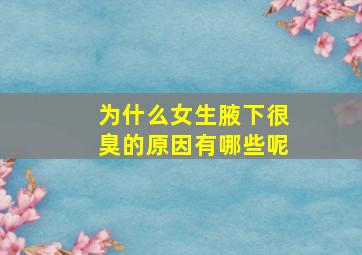 为什么女生腋下很臭的原因有哪些呢